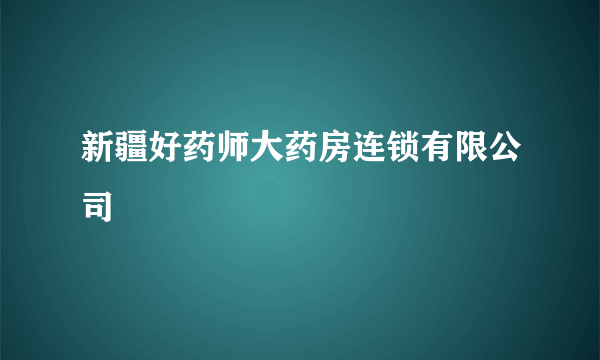 新疆好药师大药房连锁有限公司